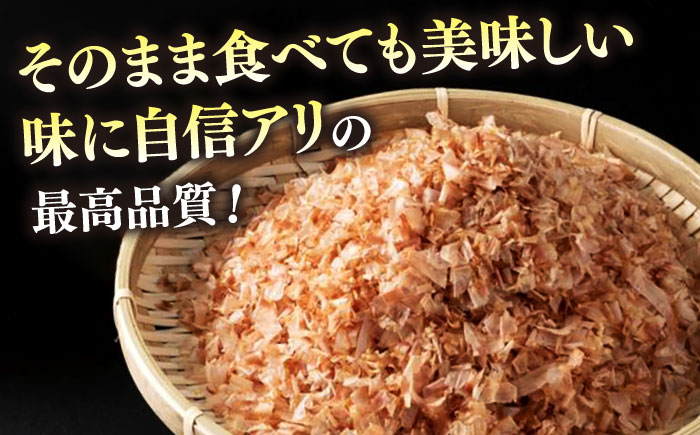 そのまま食べても美味しい
味に自信アリの
最高品質！